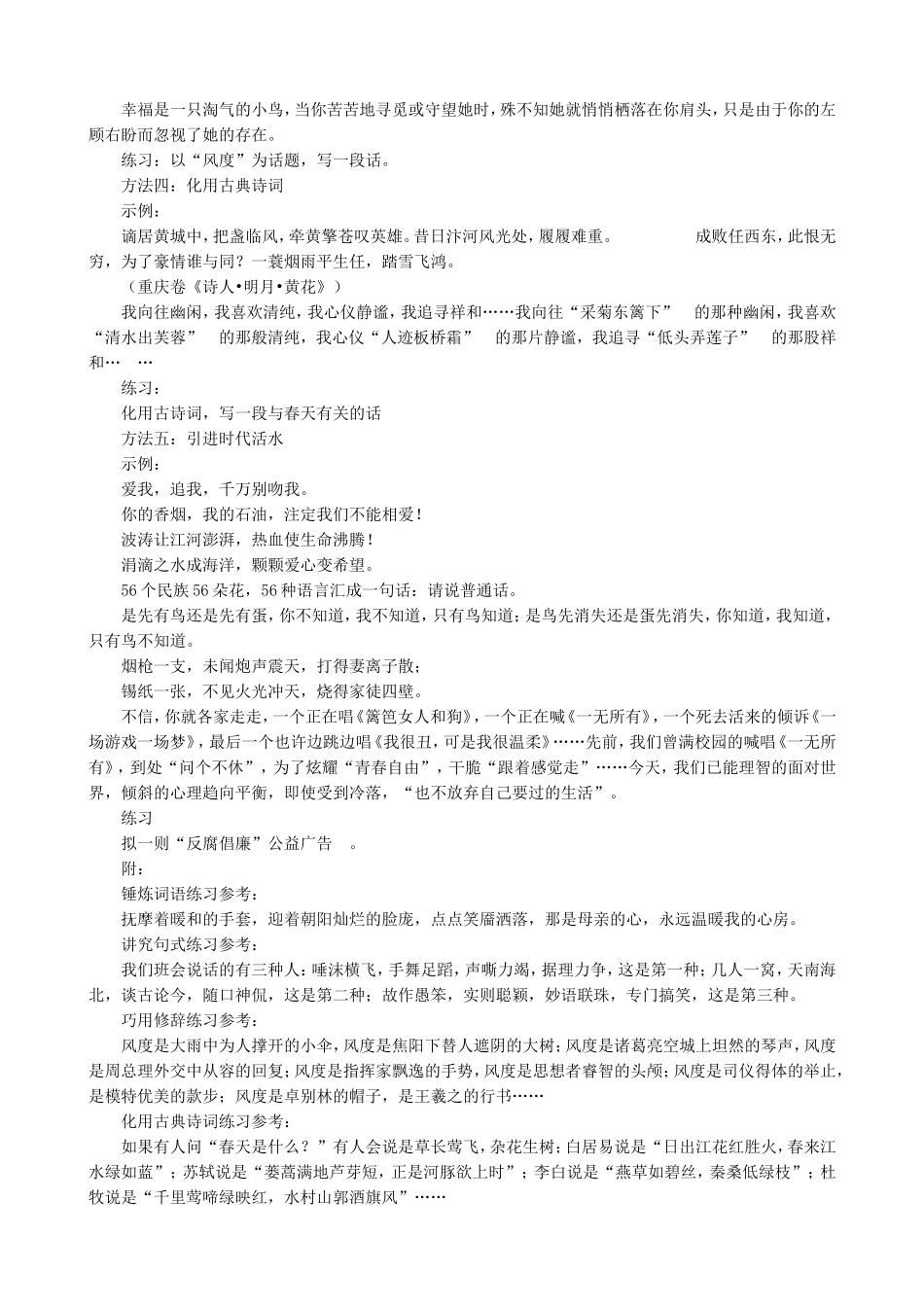 幸福是一只淘气的小鸟，当你苦苦地寻觅或守望她时，殊不知她就悄悄栖落在你肩头，只是由于你的左顾右盼而忽视了她的存在。

练习：以“风度”为话题，写一段话。

方法四：化用古典诗词

示例：

谪居黄城中，把盏临风，牵黄擎苍叹英雄。昔日汴河风光处，履履难重。 成败任西东，此恨无穷，为了豪情谁与同？一蓑烟雨平生任，踏雪飞鸿。

（重庆卷《诗人•明月•黄花》）

我向往幽闲，我喜欢清纯，我心仪静谧，我追寻祥和……我向往“采菊东篱下” 的那种幽闲，我喜欢“清水出芙蓉” 的那般清纯，我心仪“人迹板桥霜” 的那片静谧，我追寻“低头弄莲子” 的那股祥和… …

练习：

化用古诗词，写一段与春天有关的话

方法五：引进时代活水

示例：

爱我，追我，千万别吻我。

你的香烟，我的石油，注定我们不能相爱！

波涛让江河澎湃，热血使生命沸腾！

涓滴之水成海洋，颗颗爱心变希望。

56 个民族 56 朵花，56 种语言汇成一句话：请说普通话。

是先有鸟还是先有蛋，你不知道，我不知道，只有鸟知道；是鸟先消失还是蛋先消失，你知道，我知道，只有鸟不知道。

烟枪一支，未闻炮声震天，打得妻离子散；

锡纸一张，不见火光冲天，烧得家徒四壁。

不信，你就各家走走，一个正在唱《篱笆女人和狗》，一个正在喊《一无所有》，一个死去活来的倾诉《一场游戏一场梦》，最后一个也许边跳边唱《我很丑，可是我很温柔》……先前，我们曾满校园的喊唱《一无所有》，到处“问个不休”，为了炫耀“青春自由”，干脆“跟着感觉走”……今天，我们已能理智的面对世界，倾斜的心理趋向平衡，即使受到冷落，“也不放弃自己要过的生活”。

练习

拟一则“反腐倡廉”公益广告 。

附：

锤炼词语练习参考：

抚摩着暖和的手套，迎着朝阳灿烂的脸庞，点点笑靥洒落，那是母亲的心，永远温暖我的心房。

讲究句式练习参考：

我们班会说话的有三种人：唾沫横飞，手舞足蹈，声嘶力竭，据理力争，这是第一种；几人一窝，天南海北，谈古论今，随口神侃，这是第二种；故作愚笨，实则聪颖，妙语联珠，专门搞笑，这是第三种。

巧用修辞练习参考：

风度是大雨中为人撑开的小伞，风度是焦阳下替人遮阴的大树；风度是诸葛亮空城上坦然的琴声，风度是周总理外交中从容的回复；风度是指挥家飘逸的手势，风度是思想者睿智的头颅；风度是司仪得体的举止，是模特优美的款步；风度是卓别林的帽子，是王羲之的行书……

化用古典诗词练习参考：

如果有人问“春天是什么？”有人会说是草长莺飞，杂花生树；白居易说是“日出江花红胜火，春来江水绿如蓝”；苏轼说是“蒌蒿满地芦芽短，正是河豚欲上时”；李白说是“燕草如碧丝，秦桑低绿枝”；杜牧说是“千里莺啼绿映红，水村山郭酒旗风”……